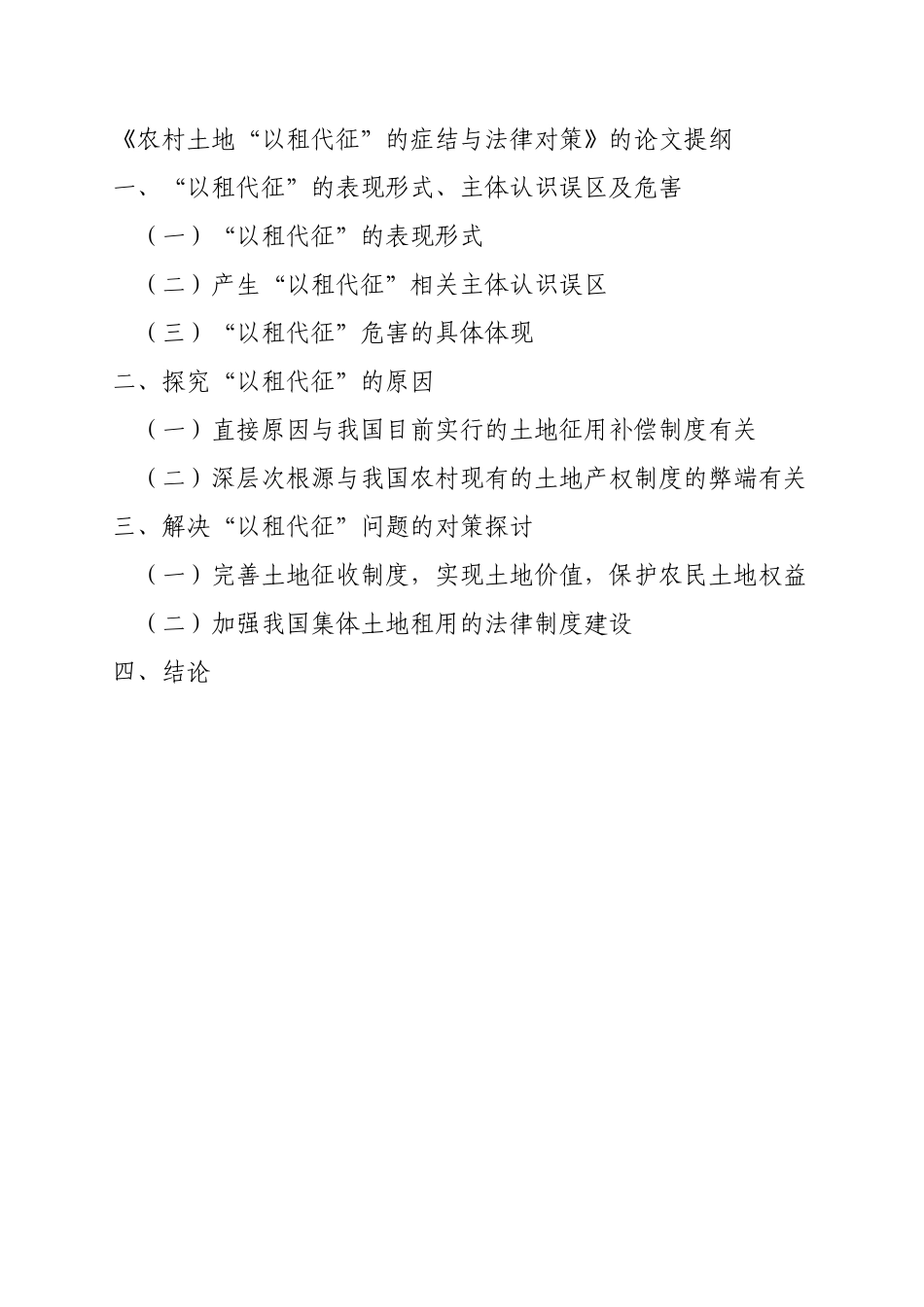 《农村土地“以租代征”的症结与法律对策》的论文提纲

一、“以租代征”的表现形式、主体认识误区及危害

（一）“以租代征”的表现形式

（二）产生“以租代征”相关主体认识误区

（三）“以租代征”危害的具体体现

二、探究“以租代征”的原因

（一）直接原因与我国目前实行的土地征用补偿制度有关

（二）深层次根源与我国农村现有的土地产权制度的弊端有关

三、解决“以租代征”问题的对策探讨

（一）完善土地征收制度，实现土地价值，保护农民土地权益

（二）加强我国集体土地租用的法律制度建设

四、结论